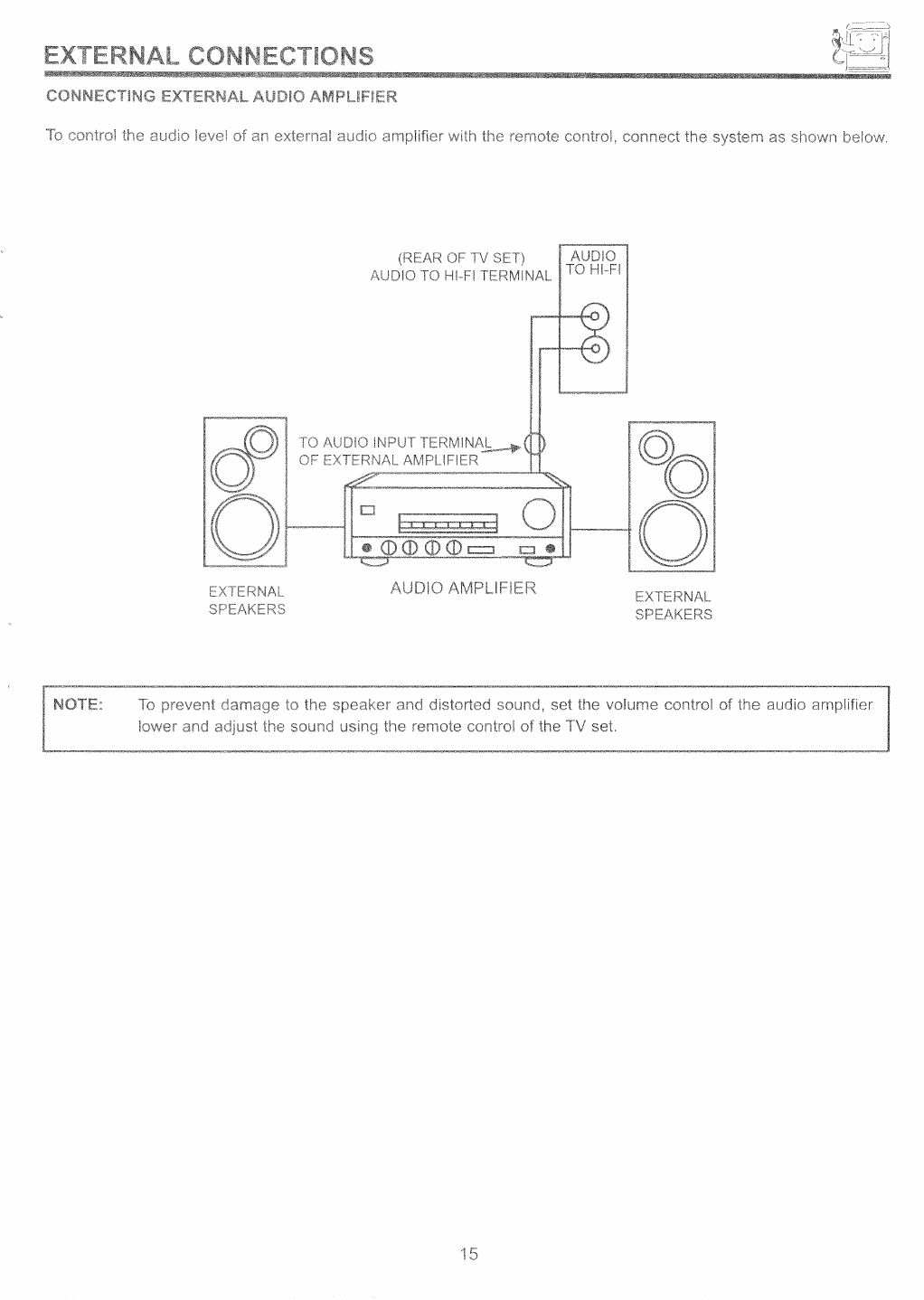 EXTERNAL CONNECTIONS

CONNECTING EXTERNAL AUDIO AMPLIFIER

To control the audio level of an external audio amplifier with the remote control, connect the system as shown below.

(REAR OF TV SET)
AUDIO TO HI-FI TERMINAL

AUDIO
TO HI-FI

TO AUDIO INPUT TERMINAL
OF EXTERNAL AMPLIFIER

EXTERNAL
SPEAKERS

AUDIO AMPLIFIER

EXTERNAL
SPEAKERS

NOTE: To prevent damage to the speaker and distorted sound, set the volume control of the audio amplifier lower and adjust the sound using the remote control of the TV set.

15